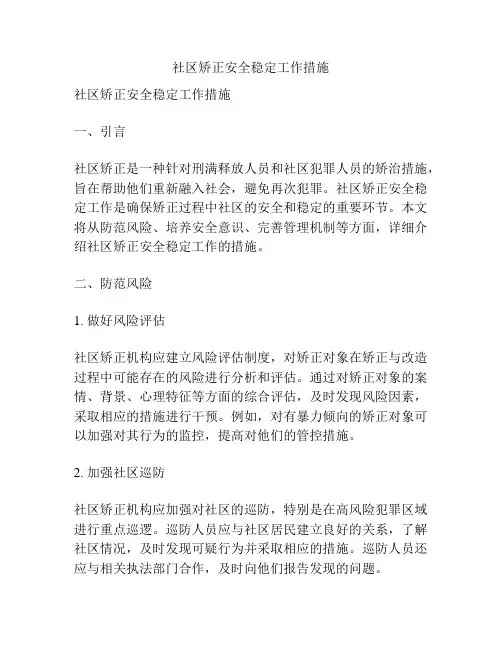 社区矫正安全稳定工作措施

社区矫正安全稳定工作措施

一、引言

社区矫正是一种针对刑满释放人员和社区犯罪人员的矫治措施，旨在帮助他们重新融入社会，避免再次犯罪。社区矫正安全稳定工作是确保矫正过程中社区的安全和稳定的重要环节。本文将从防范风险、培养安全意识、完善管理机制等方面，详细介绍社区矫正安全稳定工作的措施。

二、防范风险

1. 做好风险评估

社区矫正机构应建立风险评估制度，对矫正对象在矫正与改造过程中可能存在的风险进行分析和评估。通过对矫正对象的案情、背景、心理特征等方面的综合评估，及时发现风险因素，采取相应的措施进行干预。例如，对有暴力倾向的矫正对象可以加强对其行为的监控，提高对他们的管控措施。

2. 加强社区巡防

社区矫正机构应加强对社区的巡防，特别是在高风险犯罪区域进行重点巡逻。巡防人员应与社区居民建立良好的关系，了解社区情况，及时发现可疑行为并采取相应的措施。巡防人员还应与相关执法部门合作，及时向他们报告发现的问题。